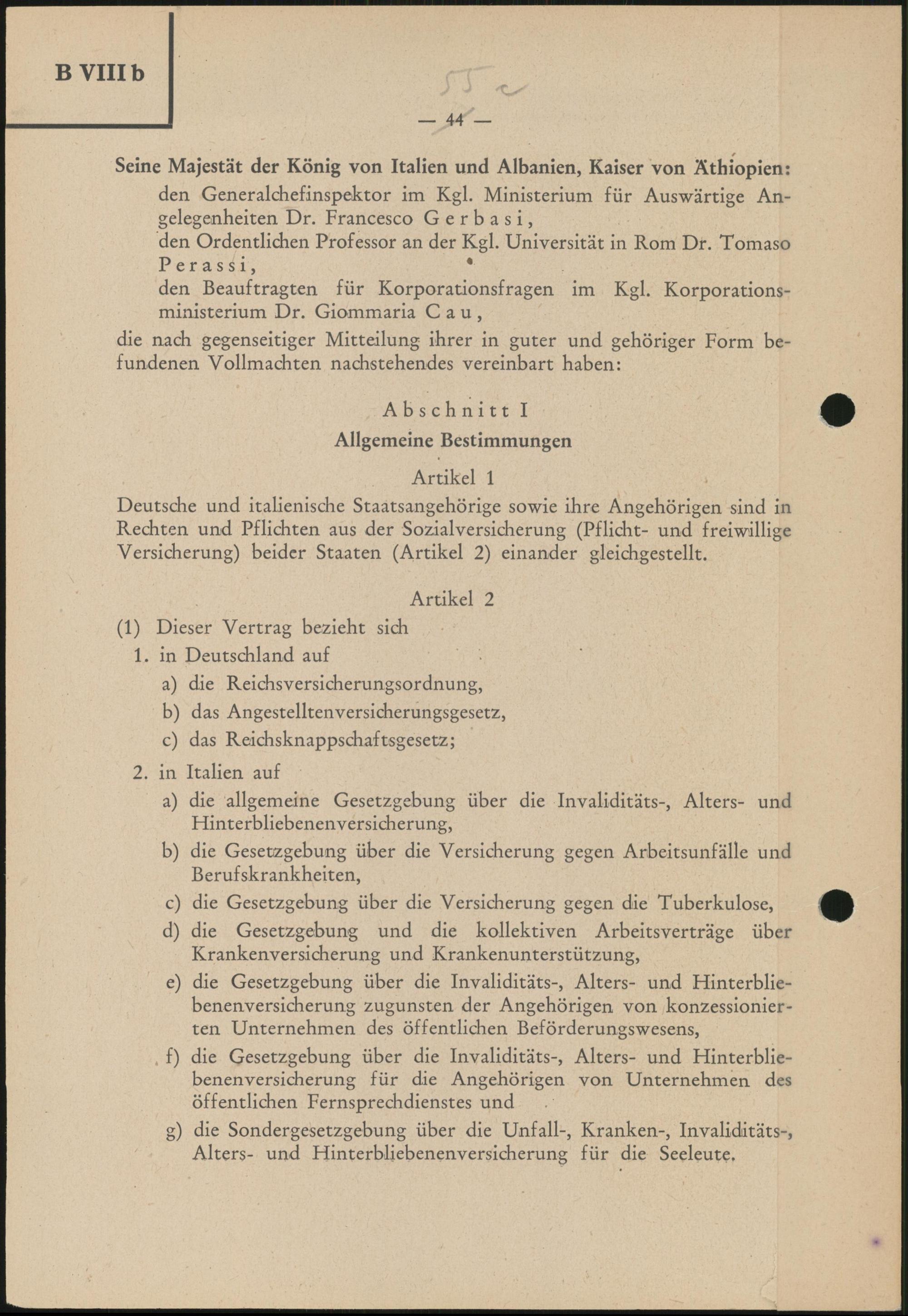 B VIII b

55 c

— 44 —

Seine Majestät der König von Italien und Albanien, Kaiser von Äthiopien:

den Generalchefinspektor im Kgl. Ministerium für Auswärtige Angelegenheiten Dr. Francesco Gerbasi,

den Ordentlichen Professor an der Kgl. Universität in Rom Dr. Tomaso Perassi,

den Beauftragten für Korporationsfragen im Kgl. Korporationsministerium Dr. Giommaria Cau,

die nach gegenseitiger Mitteilung ihrer in guter und gehöriger Form befundenen Vollmachten nachstehendes vereinbart haben:

Abschnitt I

Allgemeine Bestimmungen

Artikel 1

Deutsche und italienische Staatsangehörige sowie ihre Angehörigen sind in Rechten und Pflichten aus der Sozialversicherung (Pflicht- und freiwillige Versicherung) beider Staaten (Artikel 2) einander gleichgestellt.

Artikel 2

(1) Dieser Vertrag bezieht sich

1. in Deutschland auf

a) die Reichsversicherungsordnung,

b) das Angestelltenversicherungsgesetz,

c) das Reichsknappschaftsgesetz;

2. in Italien auf

a) die allgemeine Gesetzgebung über die Invaliditäts-, Alters- und Hinterbliebenenversicherung,

b) die Gesetzgebung über die Versicherung gegen Arbeitsunfälle und Berufskrankheiten,

c) die Gesetzgebung über die Versicherung gegen die Tuberkulose,

d) die Gesetzgebung und die kollektiven Arbeitsverträge über Krankenversicherung und Krankenunterstützung,

e) die Gesetzgebung über die Invaliditäts-, Alters- und Hinterbliebenenversicherung zugunsten der Angehörigen von konzessionierten Unternehmen des öffentlichen Beförderungswesens,

f) die Gesetzgebung über die Invaliditäts-, Alters- und Hinterbliebenenversicherung für die Angehörigen von Unternehmen des öffentlichen Fernsprechdienstes und

g) die Sondergesetzgebung über die Unfall-, Kranken-, Invaliditäts-, Alters- und Hinterbliebenenversicherung für die Seeleute.